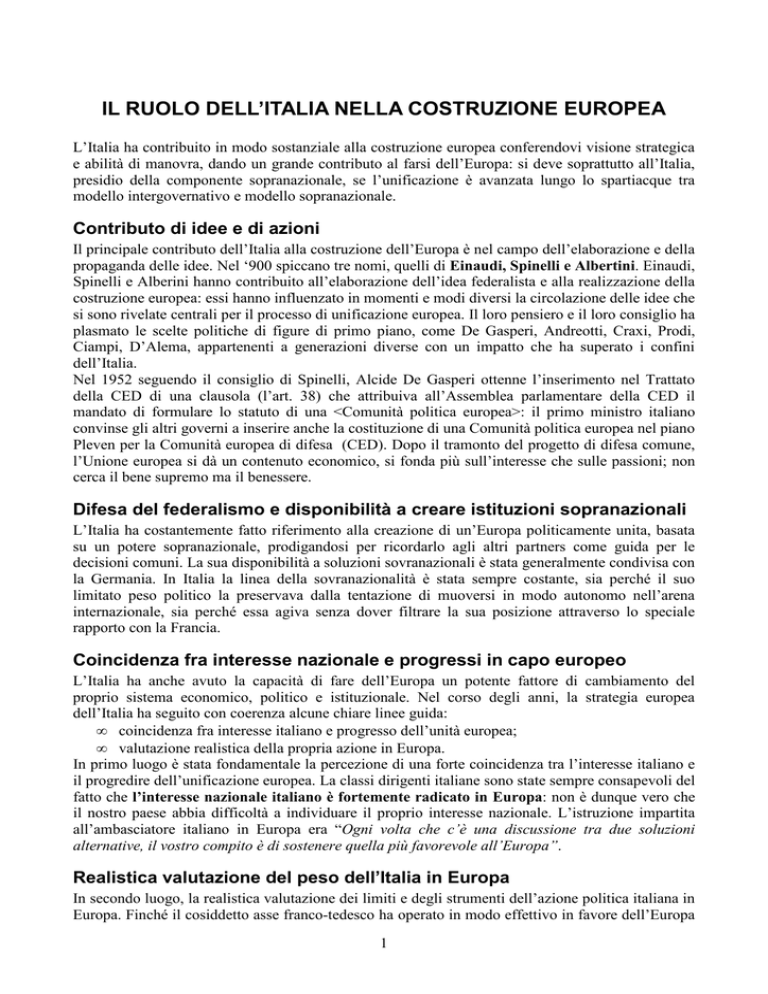 IL RUOLO DELL'ITALIA NELLA COSTRUZIONE EUROPEA

L'Italia ha contribuito in modo sostanziale alla costruzione europea conferendovi visione strategica e abilità di manovra, dando un grande contributo al farsi dell'Europa: si deve soprattutto all'Italia, presidio della componente sopranazionale, se l'unificazione è avanzata lungo lo spartiacque tra modello intergovernativo e modello sopranazionale.

Contributo di idee e di azioni

Il principale contributo dell'Italia alla costruzione dell'Europa è nel campo dell'elaborazione e della propaganda delle idee. Nel '900 spiccano tre nomi, quelli di Einaudi, Spinelli e Albertini. Einaudi, Spinelli e Alberini hanno contribuito all'elaborazione dell'idea federalista e alla realizzazione della costruzione europea: essi hanno influenzato in momenti e modi diversi la circolazione delle idee che si sono rivelate centrali per il processo di unificazione europea. Il loro pensiero e il loro consiglio ha plasmato le scelte politiche di figure di primo piano, come De Gasperi, Andreotti, Craxi, Prodi, Ciampi, D'Alema, appartenenti a generazioni diverse con un impatto che ha superato i confini dell'Italia.
Nel 1952 seguendo il consiglio di Spinelli, Alcide De Gasperi ottenne l'inserimento nel Trattato della CED di una clausola (l'art. 38) che attribuiva all'Assemblea parlamentare della CED il mandato di formulare lo statuto di una <Comunità politica europea>: il primo ministro italiano convinse gli altri governi a inserire anche la costituzione di una Comunità politica europea nel piano Pleven per la Comunità europea di difesa (CED). Dopo il tramonto del progetto di difesa comune, l'Unione europea si dà un contenuto economico, si fonda più sull'interesse che sulle passioni; non cerca il bene supremo ma il benessere.

Difesa del federalismo e disponibilità a creare istituzioni sopranazionali

L'Italia ha costantemente fatto riferimento alla creazione di un'Europa politicamente unita, basata su un potere sopranazionale, prodigandosi per ricordarlo agli altri partners come guida per le decisioni comuni. La sua disponibilità a soluzioni sovranazionali è stata generalmente condivisa con la Germania. In Italia la linea della sovranazionalità è stata sempre costante, sia perché il suo limitato peso politico la preservava dalla tentazione di muoversi in modo autonomo nell'arena internazionale, sia perché essa agiva senza dover filtrare la sua posizione attraverso lo speciale rapporto con la Francia.

Coincidenza fra interesse nazionale e progressi in capo europeo

L'Italia ha anche avuto la capacità di fare dell'Europa un potente fattore di cambiamento del proprio sistema economico, politico e istituzionale. Nel corso degli anni, la strategia europea dell'Italia ha seguito con coerenza alcune chiare linee guida:
∞ coincidenza fra interesse italiano e progresso dell'unità europea;
∞ valutazione realistica della propria azione in Europa.
In primo luogo è stata fondamentale la percezione di una forte coincidenza tra l'interesse italiano e il progredire dell'unificazione europea. La classi dirigenti italiane sono state sempre consapevoli del fatto che l'interesse nazionale italiano è fortemente radicato in Europa: non è dunque vero che il nostro paese abbia difficoltà a individuare il proprio interesse nazionale. L'istruzione impartita all'ambasciatore italiano in Europa era "Ogni volta che c'è una discussione tra due soluzioni alternative, il vostro compito è di sostenere quella più favorevole all'Europa".

Realistica valutazione del peso dell'Italia in Europa

In secondo luogo, la realistica valutazione dei limiti e degli strumenti dell'azione politica italiana in Europa. Finché il cosiddetto asse franco-tedesco ha operato in modo effettivo in favore dell'Europa

1